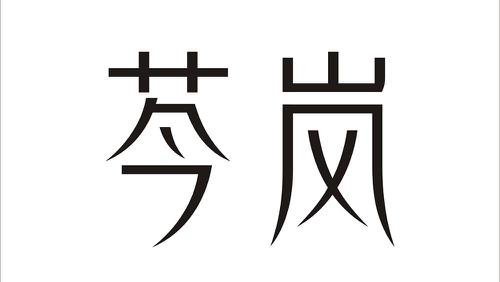 芩岚